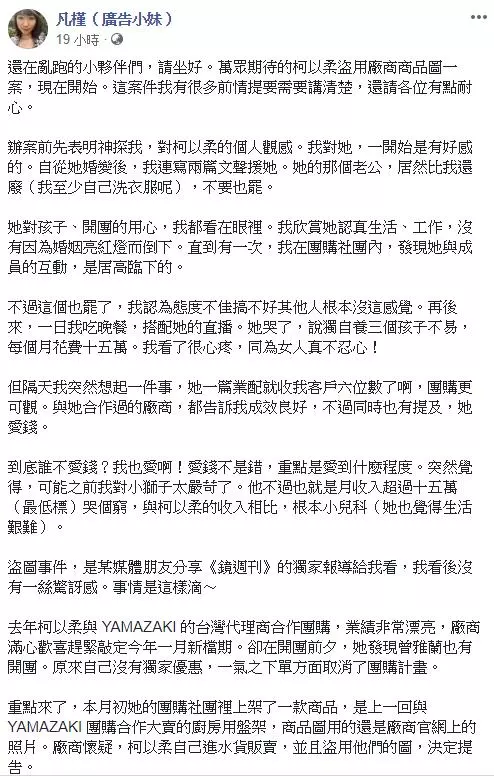 凡槿（廣告小妹）
19 小時 ·

還在亂跑的小夥伴們，請坐好。萬眾期待的柯以柔盜用廠商商品圖一案，現在開始。這案件我有很多前情提要需要講清楚，還請各位有點耐心。

辦案前先表明神探我，對柯以柔的個人觀感。我對她，一開始是有好感的。自從她婚變後，我連寫兩篇文聲援她。她的那個老公，居然比我還廢（我至少自己洗衣服呢），不要也罷。

她對孩子、開團的用心，我都看在眼裡。我欣賞她認真生活、工作，沒有因為婚姻亮紅燈而倒下。直到有一次，我在團購社團內，發現她與成員的互動，是居高臨下的。

不過這個也罷了，我認為態度不佳搞不好其他人根本沒這感覺。再後來，一日我吃晚餐，搭配她的直播。她哭了，說獨自養三個孩子不易，每個月花費十五萬。我看了很心疼，同為女人真不忍心！

但隔天我突然想起一件事，她一篇業配就收我客戶六位數了啊，團購更可觀。與她合作過的廠商，都告訴我成效良好，不過同時也有提及，她愛錢。

到底誰不愛錢？我也愛啊！愛錢不是錯，重點是愛到什麼程度。突然覺得，可能之前我對小獅子太嚴苛了。他不過也就是月收入超過十五萬（最低標）哭個窮，與柯以柔的收入相比，根本小兒科（她也覺得生活艱難）。

盜圖事件，是某媒體朋友分享《鏡週刊》的獨家報導給我看，我看後沒有一絲驚訝感。事情是這樣滴～

去年柯以柔與 YAMAZAKI 的台灣代理商合作團購，業績非常漂亮，廠商滿心歡喜趕緊敲定今年一月新檔期。卻在開團前夕，她發現曾雅蘭也有開團。原來自己沒有獨家優惠，一氣之下單方面取消了團購計畫。

重點來了，本月初她的團購社團裡上架了一款商品，是上一回與 YAMAZAKI 團購合作大賣的廚房用盤架，商品圖用的還是廠商官網上的照片。廠商懷疑，柯以柔自己進水貨販賣，並且盜用他們的圖，決定提告。